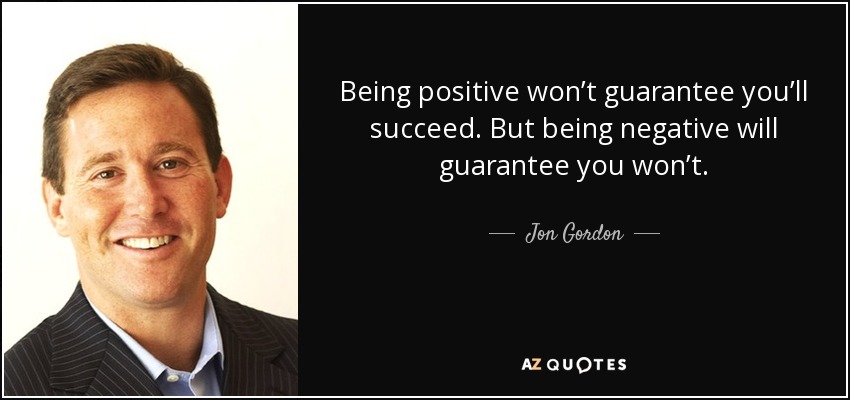 Being positive won’t guarantee you’ll succeed. But being negative will guarantee you won’t.

— Jon Gordon —

AZ QUOTES